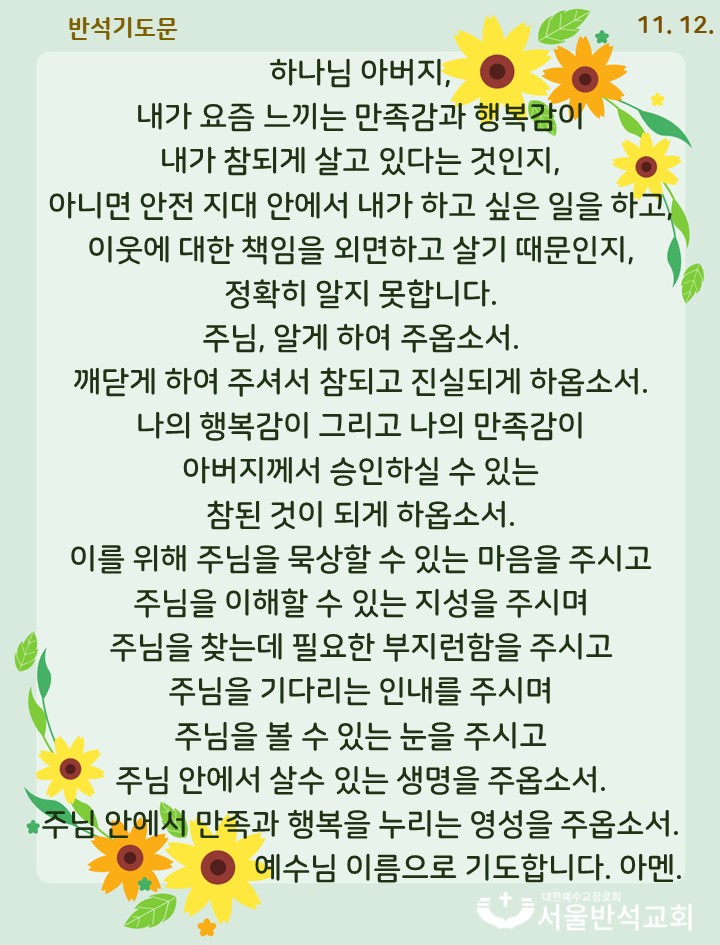 반석기도문

11. 12.

하나님 아버지,
내가 요즘 느끼는 만족감과 행복감이
내가 참되게 살고 있다는 것인지,
아니면 안전 지대 안에서 내가 하고 싶은 일을 하고,
이웃에 대한 책임을 외면하고 살기 때문인지,
정확히 알지 못합니다.
주님, 알게 하여 주옵소서.
깨닫게 하여 주셔서 참되고 진실되게 하옵소서.
나의 행복감이 그리고 나의 만족감이
아버지께서 승인하실 수 있는
참된 것이 되게 하옵소서.
이를 위해 주님을 묵상할 수 있는 마음을 주시고
주님을 이해할 수 있는 지성을 주시며
주님을 찾는데 필요한 부지런함을 주시고
주님을 기다리는 인내를 주시며
주님을 볼 수 있는 눈을 주시고
주님 안에서 살수 있는 생명을 주옵소서.
주님 안에서 만족과 행복을 누리는 영성을 주옵소서.
예수님 이름으로 기도합니다. 아멘.

대한예수교장로회
서울반석교회